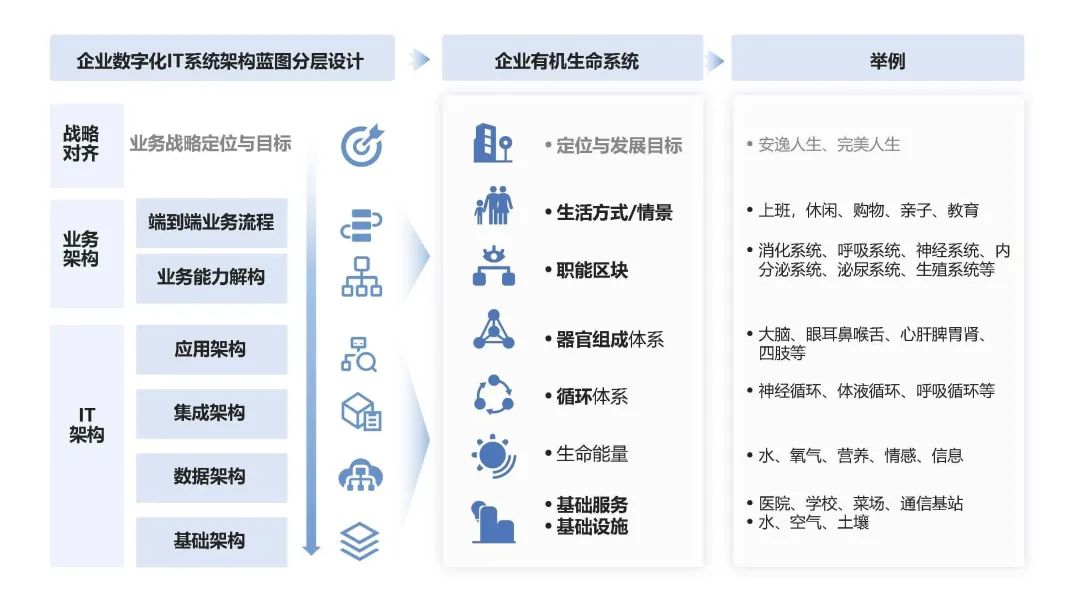 企业数字化IT系统架构蓝图分层设计

战略对齐

业务战略定位与目标

业务架构

端到端业务流程

业务能力解构

IT架构

应用架构

集成架构

数据架构

基础架构

企业有机生命系统

• 定位与发展目标

• 生活方式/情景

• 职能区块

• 器官组成体系

• 循环体系

• 生命能量

• 基础服务
• 基础设施

举例

• 安逸人生、完美人生

• 上班，休闲、购物、亲子、教育

• 消化系统、呼吸系统、神经系统、内分泌系统、泌尿系统、生殖系统等

• 大脑、眼耳鼻喉舌、心肝脾胃肾、四肢等

• 神经循环、体液循环、呼吸循环等

• 水、氧气、营养、情感、信息

• 医院、学校、菜场、通信基站
• 水、空气、土壤